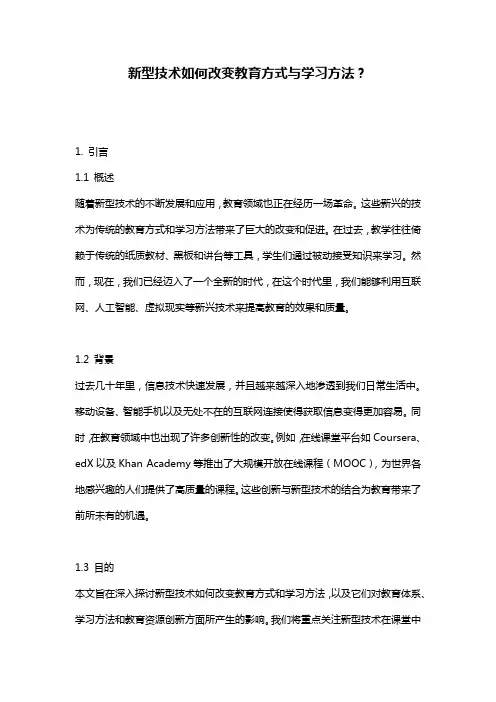 新型技术如何改变教育方式与学习方法？

1. 引言

1.1 概述

随着新型技术的不断发展和应用，教育领域也正在经历一场革命。这些新兴的技术为传统的教育方式和学习方法带来了巨大的改变和促进。在过去，教学往往倚赖于传统的纸质教材、黑板和讲台等工具，学生们通过被动接受知识来学习。然而，现在，我们已经迈入了一个全新的时代，在这个时代里，我们能够利用互联网、人工智能、虚拟现实等新兴技术来提高教育的效果和质量。

1.2 背景

过去几十年里，信息技术快速发展，并且越来越深入地渗透到我们日常生活中。移动设备、智能手机以及无处不在的互联网连接使得获取信息变得更加容易。同时，在教育领域中也出现了许多创新性的改变。例如，在线课堂平台如 Coursera、edX 以及 Khan Academy 等推出了大规模开放在线课程（MOOC），为世界各地感兴趣的人们提供了高质量的课程。这些创新与新型技术的结合为教育带来了前所未有的机遇。

1.3 目的

本文旨在深入探讨新型技术如何改变教育方式和学习方法，以及它们对教育体系、学习方法和教育资源创新方面所产生的影响。我们将重点关注新型技术在课堂中